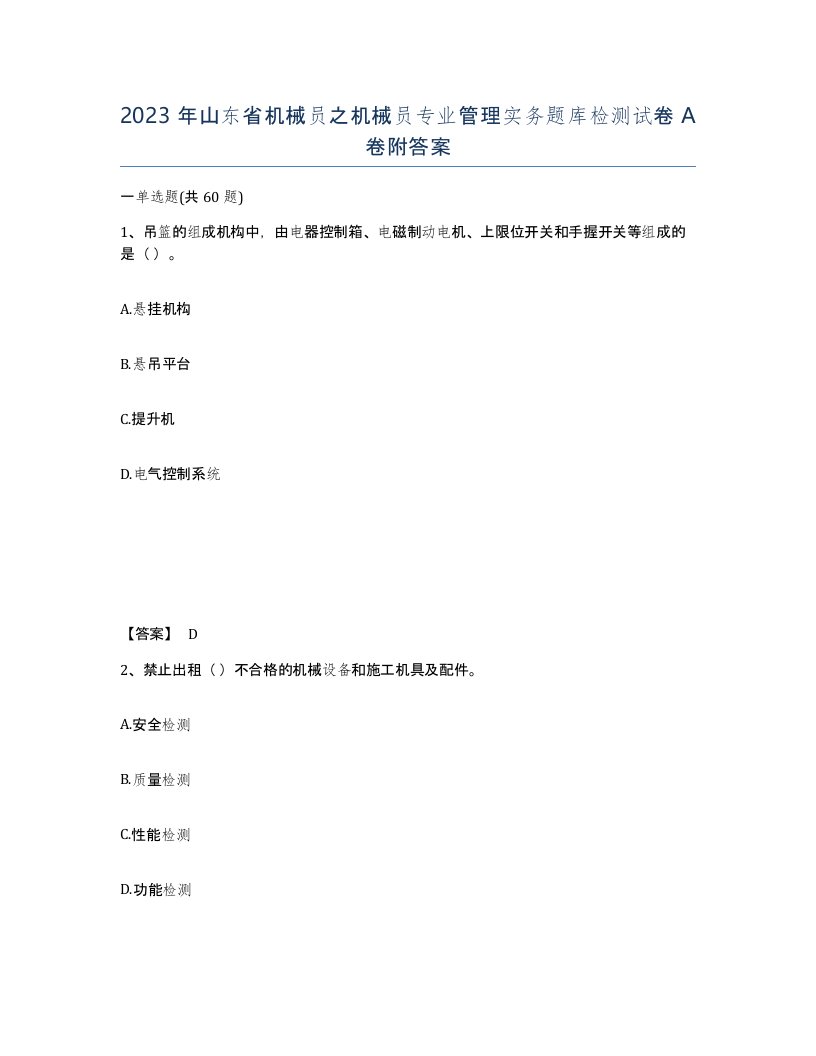 2023 年山东省机械员之机械员专业管理实务题库检测试卷 A 卷附答案

一单选题(共 60 题)

1、吊篮的组成机构中，由电器控制箱、电磁制动电机、上限位开关和手握开关等组成的是（）。

A.悬挂机构

B.悬吊平台

C.提升机

D.电气控制系统

【答案】 D

2、禁止出租（）不合格的机械设备和施工机具及配件。

A.安全检测

B.质量检测

C.性能检测

D.功能检测